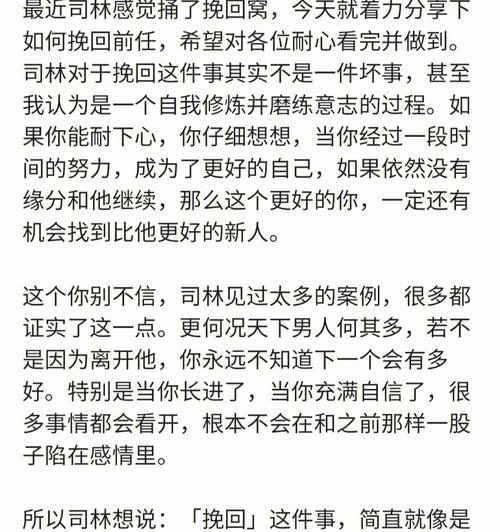 最近司林感觉捅了挽回窝，今天就着力分享下如何挽回前任，希望对各位耐心看完并做到。司林对于挽回这件事其实不是一件坏事，甚至我认为是一个自我修炼并磨练意志的过程。如果你能耐下心，你仔细想想，当你经过一段时间的努力，成为了更好的自己，如果依然没有缘分和他继续，那么这个更好的你，一定还有机会找到比他更好的新人。

这个你别不信，司林见过太多的案例，很多都证实了这一点。更何况天下男人何其多，若不是因为离开他，你永远不知道下一个会有多好。特别是当你长进了，当你充满自信了，很多事情都会看开，根本不会在和之前那样一股子陷在感情里。

所以司林想说：「挽回」这件事，简直就像是